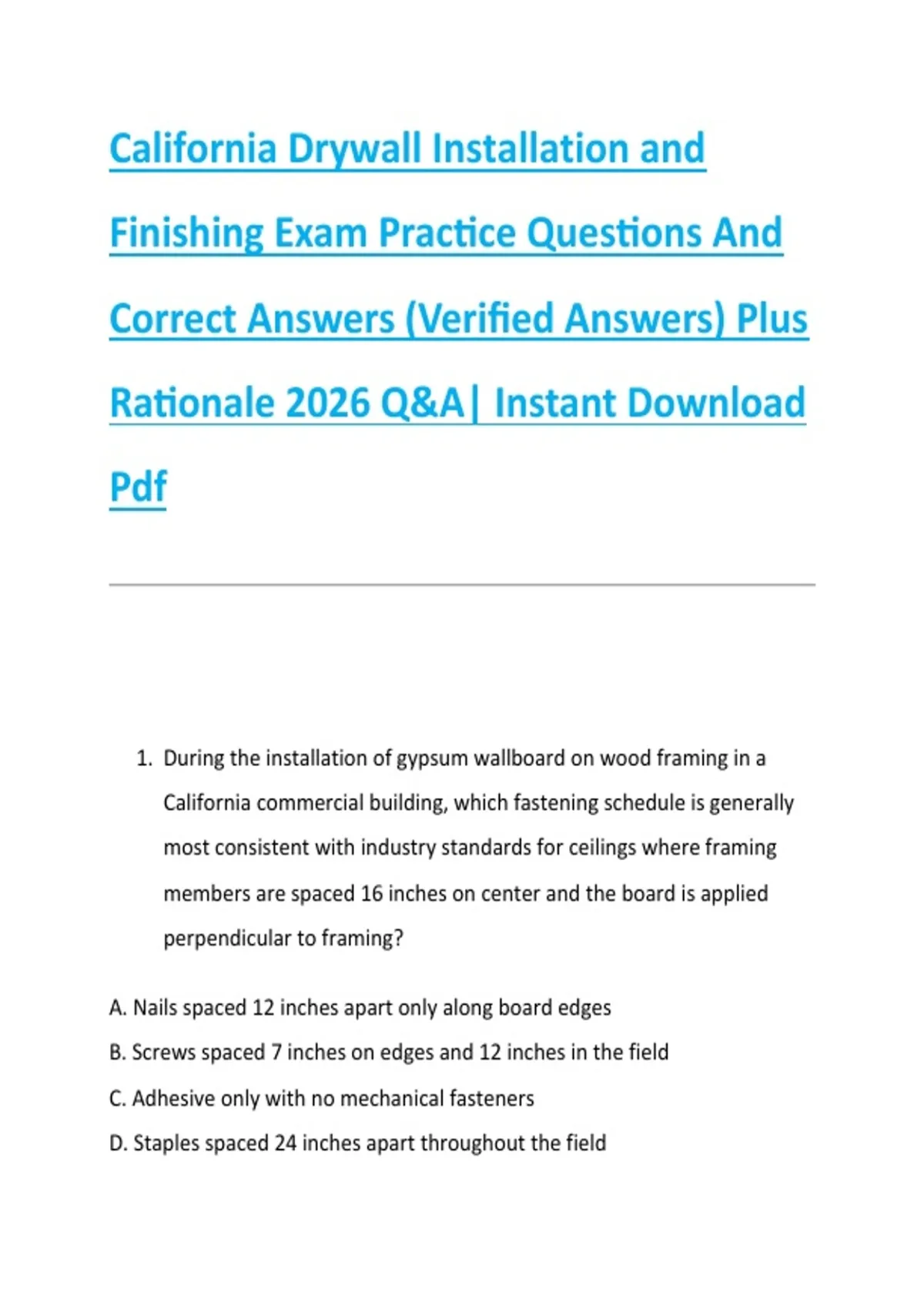 California Drywall Installation and Finishing Exam Practice Questions And Correct Answers (Verified Answers) Plus Rationale 2026 Q&A| Instant Download Pdf

1. During the installation of gypsum wallboard on wood framing in a California commercial building, which fastening schedule is generally most consistent with industry standards for ceilings where framing members are spaced 16 inches on center and the board is applied perpendicular to framing?

A. Nails spaced 12 inches apart only along board edges
B. Screws spaced 7 inches on edges and 12 inches in the field
C. Adhesive only with no mechanical fasteners
D. Staples spaced 24 inches apart throughout the field